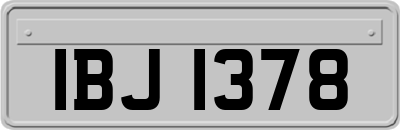 IBJ 1378